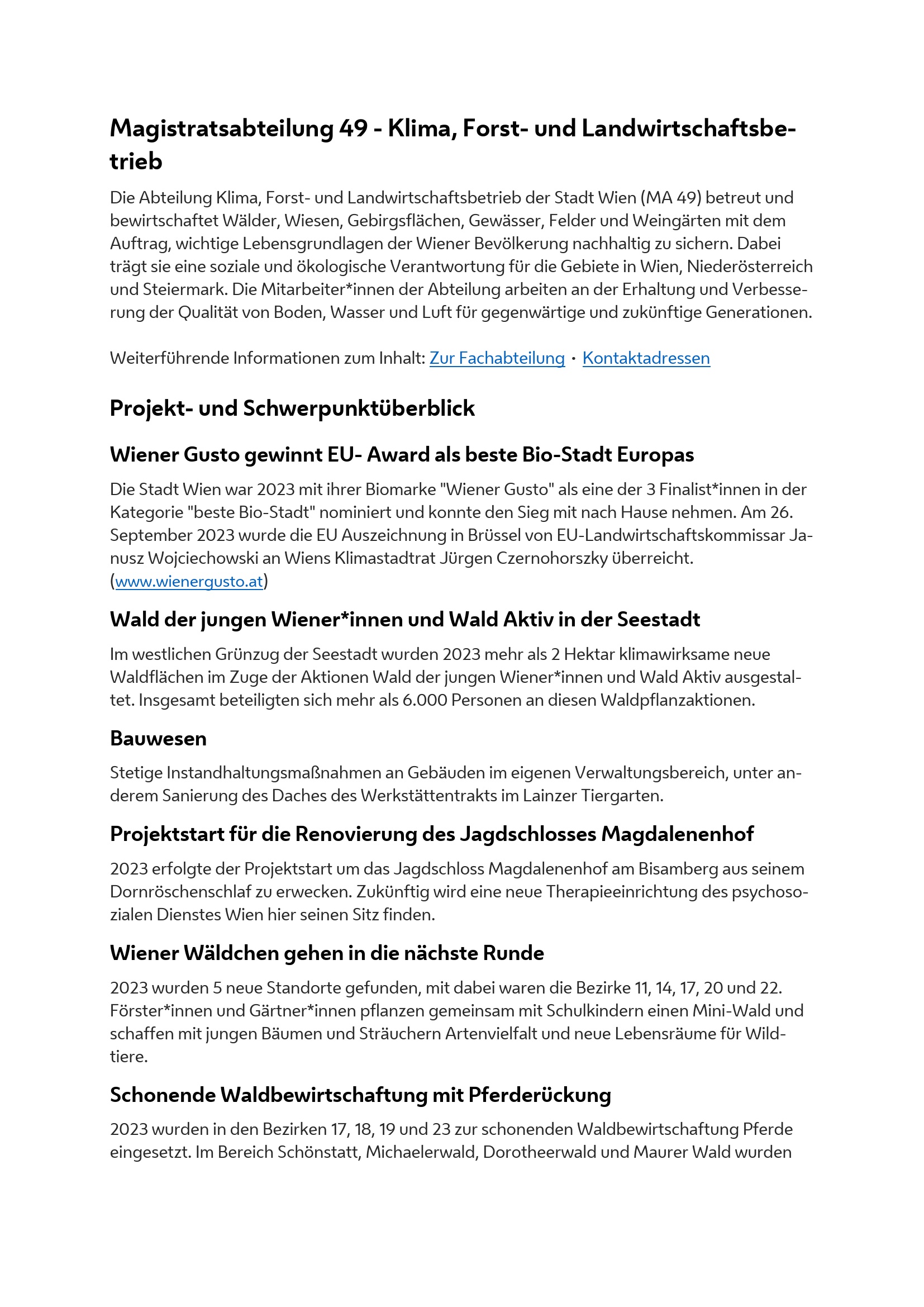 Magistratsabteilung 49 - Klima, Forst- und Landwirtschaftsbetrieb

Die Abteilung Klima, Forst- und Landwirtschaftsbetrieb der Stadt Wien (MA 49) betreut und bewirtschaftet Wälder, Wiesen, Gebirgsflächen, Gewässer, Felder und Weingärten mit dem Auftrag, wichtige Lebensgrundlagen der Wiener Bevölkerung nachhaltig zu sichern. Dabei trägt sie eine soziale und ökologische Verantwortung für die Gebiete in Wien, Niederösterreich und Steiermark. Die Mitarbeiter*innen der Abteilung arbeiten an der Erhaltung und Verbesserung der Qualität von Boden, Wasser und Luft für gegenwärtige und zukünftige Generationen.

Weiterführende Informationen zum Inhalt: Zur Fachabteilung · Kontaktadressen

Projekt- und Schwerpunktüberblick

Wiener Gusto gewinnt EU- Award als beste Bio-Stadt Europas

Die Stadt Wien war 2023 mit ihrer Biomarke "Wiener Gusto" als eine der 3 Finalist*innen in der Kategorie "beste Bio-Stadt" nominiert und konnte den Sieg mit nach Hause nehmen. Am 26. September 2023 wurde die EU Auszeichnung in Brüssel von EU-Landwirtschaftskommissar Janusz Wojciechowski an Wiens Klimastadtrat Jürgen Czernohorszky überreicht. (www.wienergusto.at)

Wald der jungen Wiener*innen und Wald Aktiv in der Seestadt

Im westlichen Grünzug der Seestadt wurden 2023 mehr als 2 Hektar klimawirksame neue Waldflächen im Zuge der Aktionen Wald der jungen Wiener*innen und Wald Aktiv ausgestaltet. Insgesamt beteiligten sich mehr als 6.000 Personen an diesen Waldpflanzaktionen.

Bauwesen

Stetige Instandhaltungsmaßnahmen an Gebäuden im eigenen Verwaltungsbereich, unter anderem Sanierung des Daches des Werkstättentrakts im Lainzer Tiergarten.

Projektstart für die Renovierung des Jagdschlosses Magdalenenhof

2023 erfolgte der Projektstart um das Jagdschloss Magdalenenhof am Bisamberg aus seinem Dornröschenschlaf zu erwecken. Zukünftig wird eine neue Therapieeinrichtung des psychosozialen Dienstes Wien hier seinen Sitz finden.

Wiener Wäldchen gehen in die nächste Runde

2023 wurden 5 neue Standorte gefunden, mit dabei waren die Bezirke 11, 14, 17, 20 und 22. Förster*innen und Gärtner*innen pflanzen gemeinsam mit Schulkindern einen Mini-Wald und schaffen mit jungen Bäumen und Sträuchern Artenvielfalt und neue Lebensräume für Wildtiere.

Schonende Waldbewirtschaftung mit Pferderückung

2023 wurden in den Bezirken 17, 18, 19 und 23 zur schonenden Waldbewirtschaftung Pferde eingesetzt. Im Bereich Schönstatt, Michaelerwald, Dorotheerwald und Maurer Wald wurden